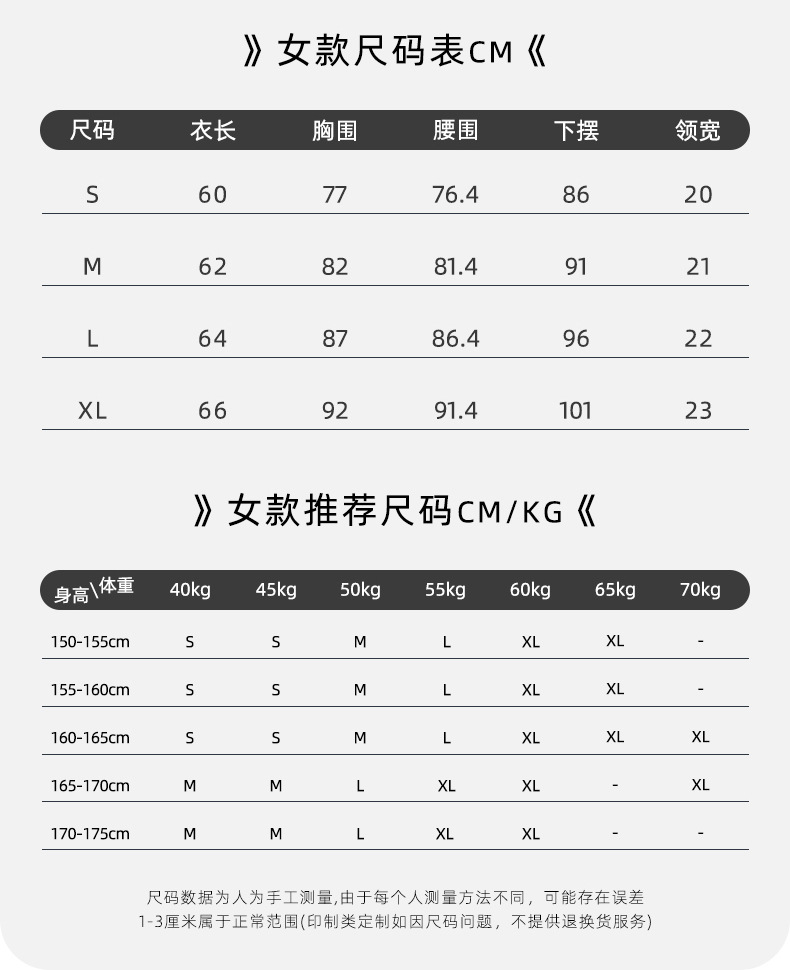 》女款尺码表CM《

| 尺码 | 衣长 | 胸围 | 腰围 | 下摆 | 领宽 |
|---|---|---|---|---|---|
| S | 60 | 77 | 76.4 | 86 | 20 |
| M | 62 | 82 | 81.4 | 91 | 21 |
| L | 64 | 87 | 86.4 | 96 | 22 |
| XL | 66 | 92 | 91.4 | 101 | 23 |

》女款推荐尺码CM/KG《

| 身高\体重 | 40kg | 45kg | 50kg | 55kg | 60kg | 65kg | 70kg |
|---|---|---|---|---|---|---|---|
| 150-155cm | S | S | M | L | XL | XL | - |
| 155-160cm | S | S | M | L | XL | XL | - |
| 160-165cm | S | S | M | L | XL | XL | XL |
| 165-170cm | M | M | L | XL | XL | - | XL |
| 170-175cm | M | M | L | XL | XL | - | - |

尺码数据为人为手工测量,由于每个人测量方法不同，可能存在误差
1-3厘米属于正常范围(印制类定制如因尺码问题，不提供退换货服务)